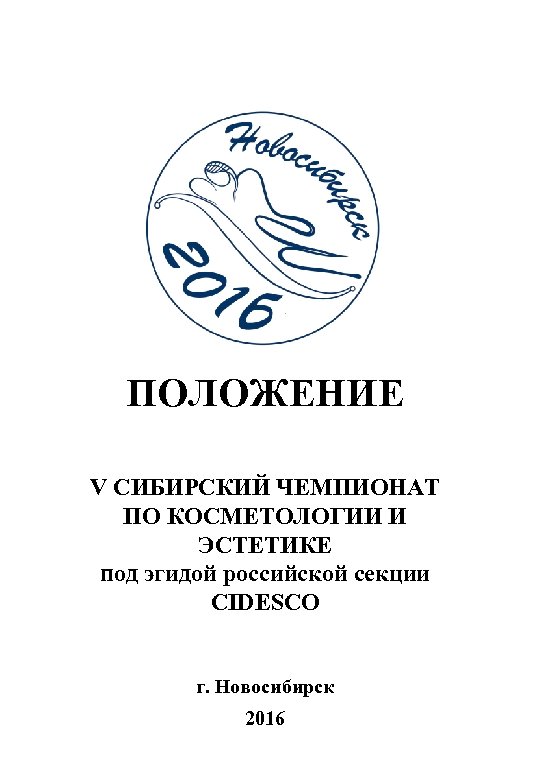 Новосибирск
2016

ПОЛОЖЕНИЕ

V СИБИРСКИЙ ЧЕМПИОНАТ ПО КОСМЕТОЛОГИИ И ЭСТЕТИКЕ
под эгидой российской секции CIDESCO

г. Новосибирск
2016